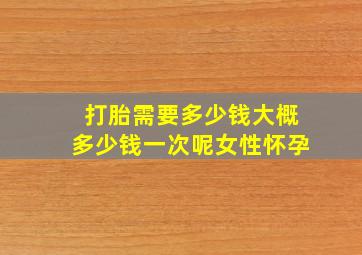 打胎需要多少钱大概
多少钱一次呢女性怀孕